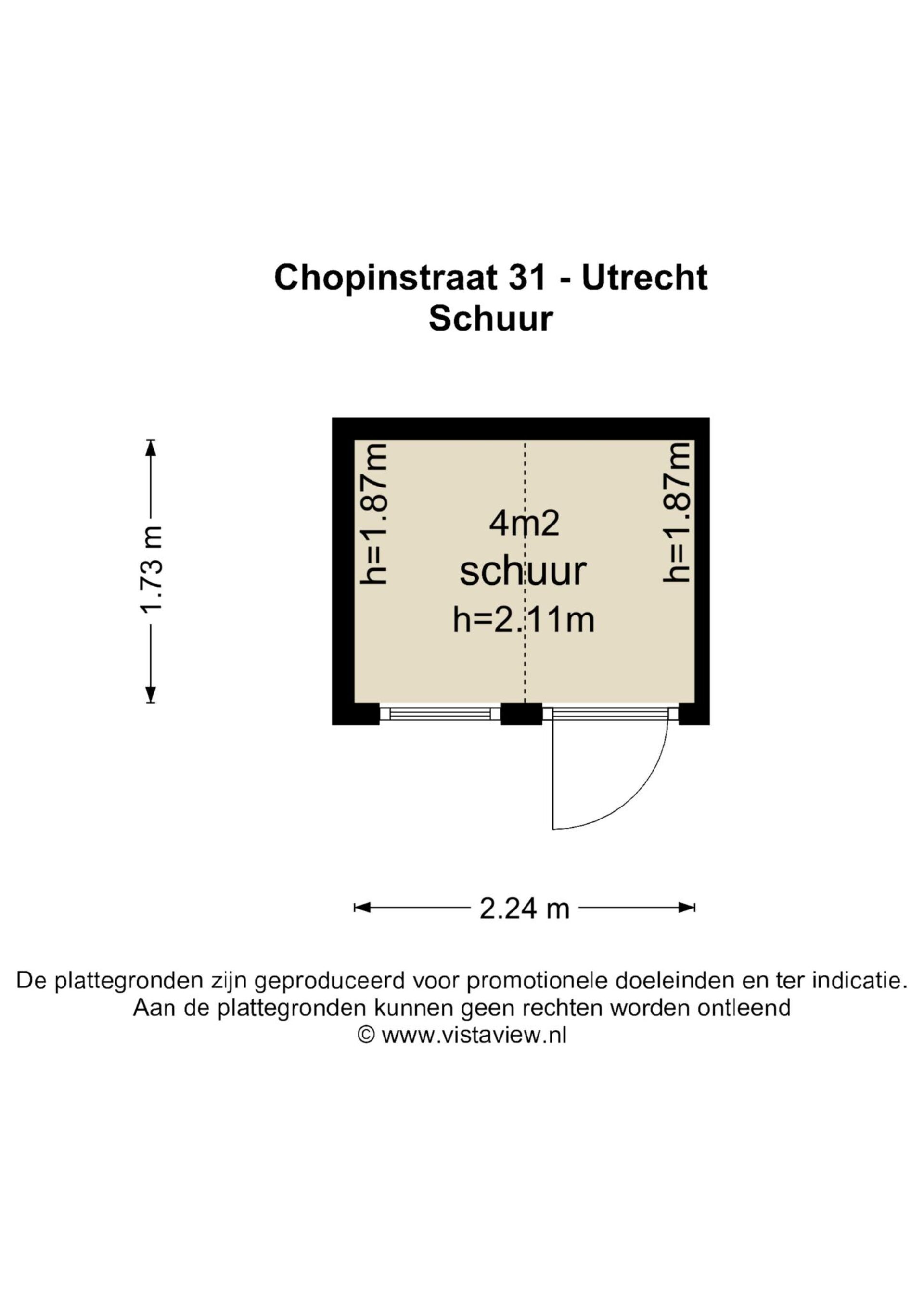 Chopinstraat 31 - Utrecht
Schuur

1.73 m

h=1.87m

4m2
schuur
h=2.11m

h=1.87m

2.24 m

De plattegronden zijn geproduceerd voor promotionele doeleinden en ter indicatie.
Aan de plattegronden kunnen geen rechten worden ontleend
© www.vistaview.nl